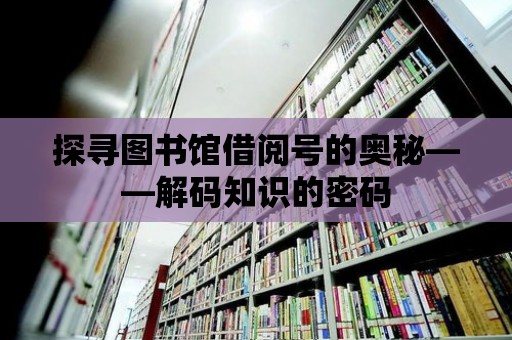 探寻图书馆借阅号的奥秘——解码知识的密码